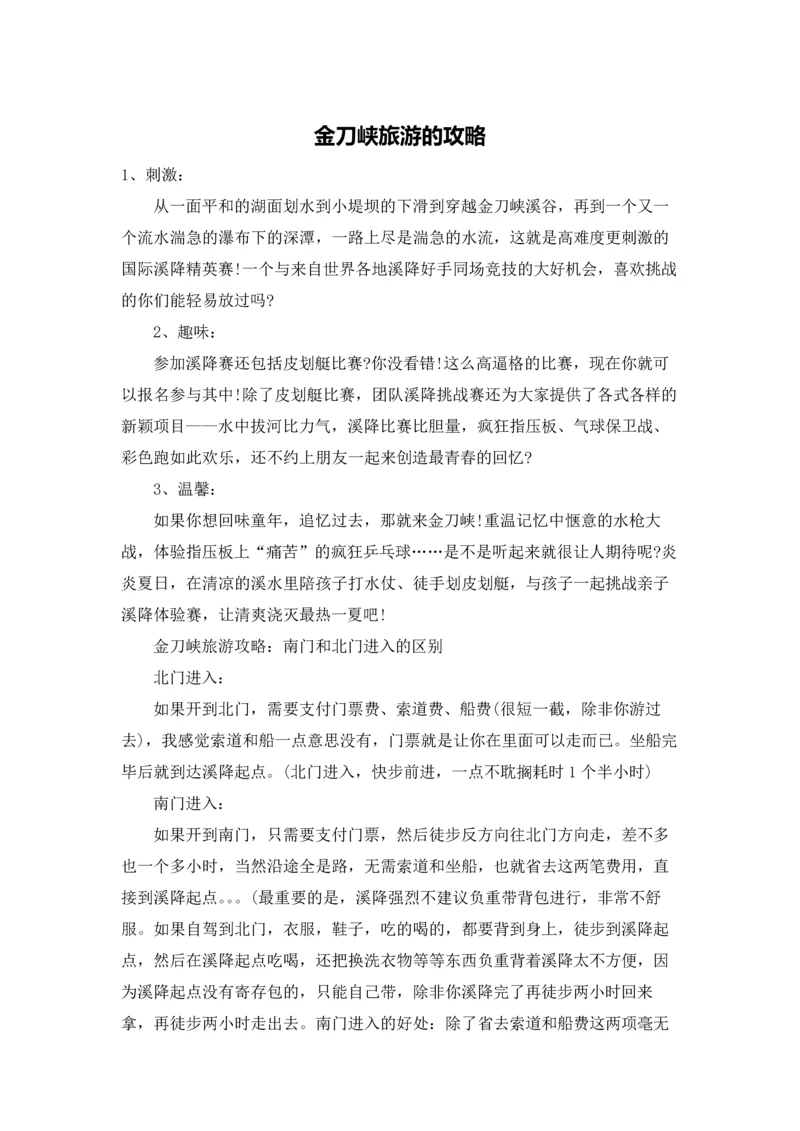 金刀峡旅游的攻略

1、刺激：

从一面平和的湖面划水到小堤坝的下滑到穿越金刀峡溪谷，再到一个又一个流水湍急的瀑布下的深潭，一路上尽是湍急的水流，这就是高难度更刺激的国际溪降精英赛!一个与来自世界各地溪降好手同场竞技的大好机会，喜欢挑战的你们能轻易放过吗?

2、趣味：

参加溪降赛还包括皮划艇比赛?你没看错!这么高逼格的比赛，现在你就可以报名参与其中!除了皮划艇比赛，团队溪降挑战赛还为大家提供了各式各样的新颖项目——水中拔河比力气，溪降比赛比胆量，疯狂指压板、气球保卫战、彩色跑如此欢乐，还不约上朋友一起来创造最青春的回忆?

3、温馨：

如果你想回味童年，追忆过去，那就来金刀峡!重温记忆中惬意的水枪大战，体验指压板上“痛苦”的疯狂乒乓球……是不是听起来就很让人期待呢?炎炎夏日，在清凉的溪水里陪孩子打水仗、徒手划皮划艇，与孩子一起挑战亲子溪降体验赛，让清爽浇灭最热一夏吧!

金刀峡旅游攻略：南门和北门进入的区别

北门进入：

如果开到北门，需要支付门票费、索道费、船费(很短一截，除非你游过去)，我感觉索道和船一点意思没有，门票就是让你在里面可以走而已。坐船完毕后就到达溪降起点。(北门进入，快步前进，一点不耽搁耗时 1 个半小时)

南门进入：

如果开到南门，只需要支付门票，然后徒步反方向往北门方向走，差不多也一个多小时，当然沿途全是路，无需索道和坐船，也就省去这两笔费用，直接到溪降起点。。。(最重要的是，溪降强烈不建议负重带背包进行，非常不舒服。如果自驾到北门，衣服，鞋子，吃的喝的，都要背到身上，徒步到溪降起点，然后在溪降起点吃喝，还把换洗衣物等等东西负重背着溪降太不方便，因为溪降起点没有寄存包的，只能自己带，除非你溪降完了再徒步两小时回来拿，再徒步两小时走出去。南门进入的好处：除了省去索道和船费这两项毫无